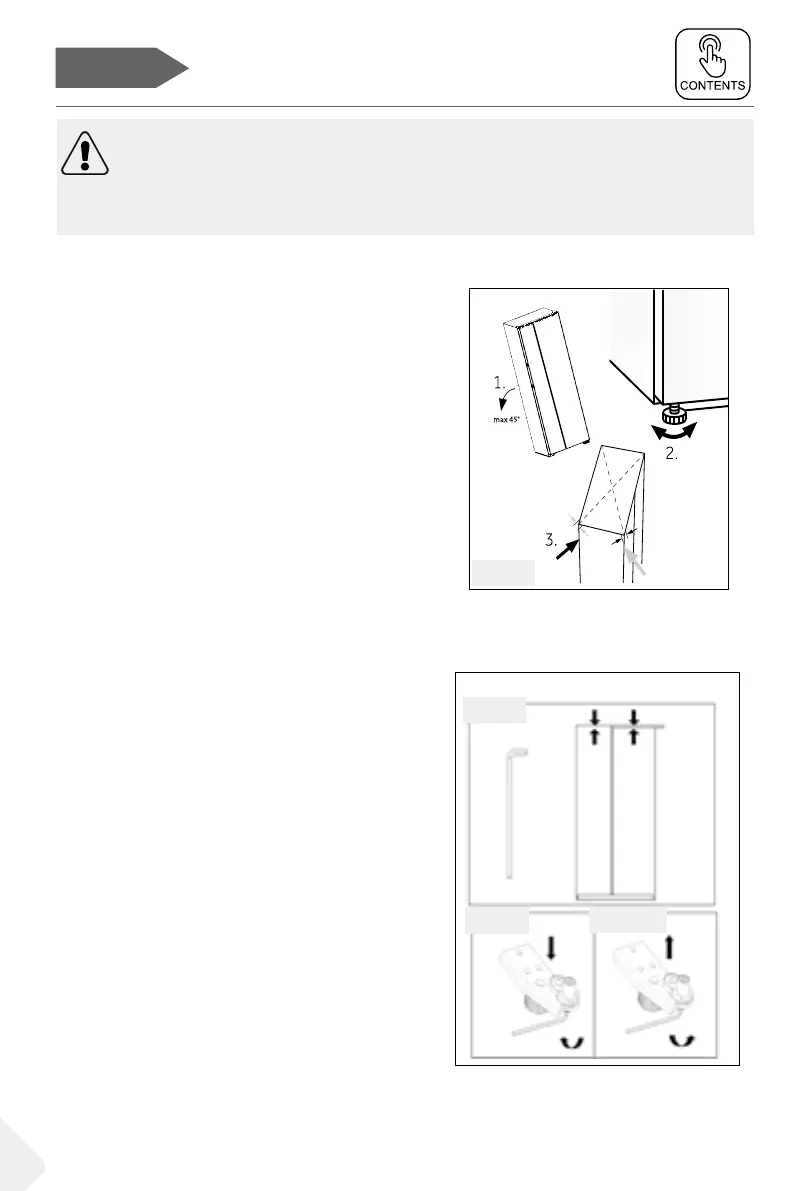 CONTENTS

1.

max 45°

2.

3.